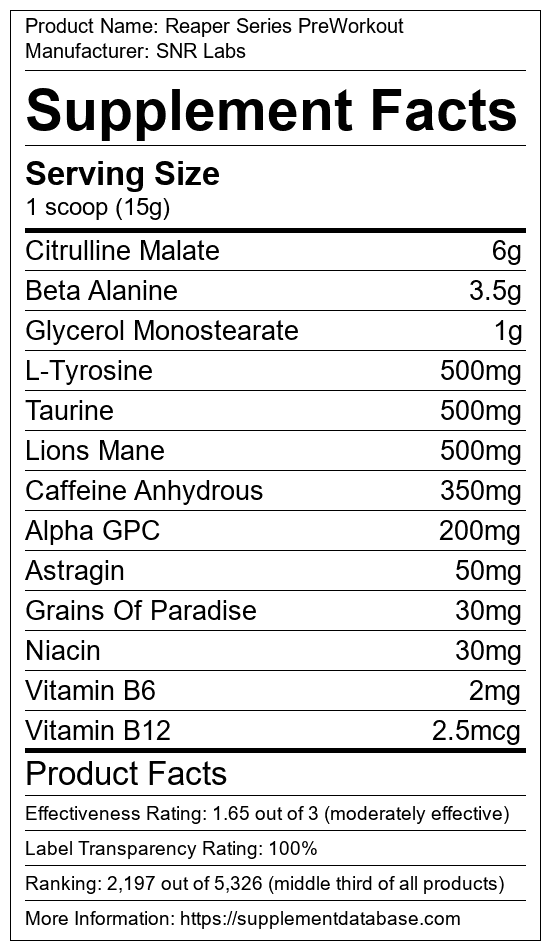 Product Name: Reaper Series PreWorkout
Manufacturer: SNR Labs

Supplement Facts

Serving Size
1 scoop (15g)

| Citrulline Malate | 6g |
|---|---|
| Beta Alanine | 3.5g |
| Glycerol Monostearate | 1g |
| L-Tyrosine | 500mg |
| Taurine | 500mg |
| Lions Mane | 500mg |
| Caffeine Anhydrous | 350mg |
| Alpha GPC | 200mg |
| Astragin | 50mg |
| Grains Of Paradise | 30mg |
| Niacin | 30mg |
| Vitamin B6 | 2mg |
| Vitamin B12 | 2.5mcg |

Product Facts

Effectiveness Rating: 1.65 out of 3 (moderately effective)

Label Transparency Rating: 100%

Ranking: 2,197 out of 5,326 (middle third of all products)

More Information: https://supplementdatabase.com